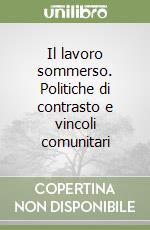 unilibro

Il lavoro sommerso. Politiche di contrasto e vincoli comunitari

COPERTINA NON DISPONIBILE